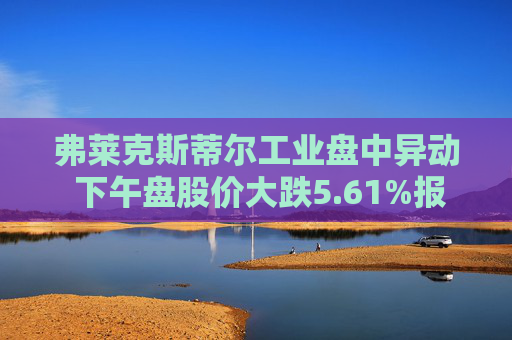 弗莱克斯蒂尔工业盘中异动
下午盘股价大跌5.61%报